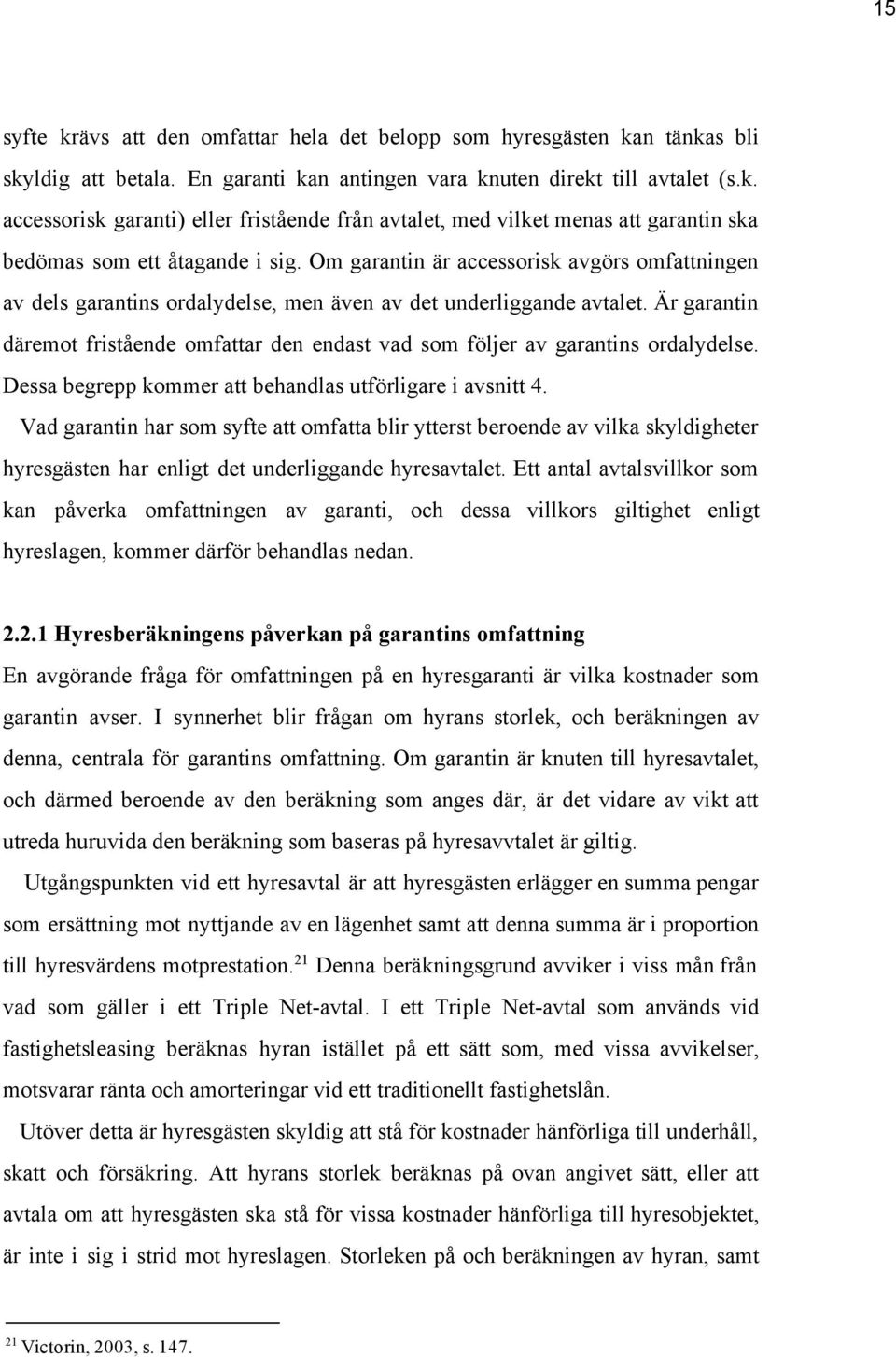 15

syfte krävs att den omfattar hela det belopp som hyresgästen kan tänkas bli skyldig att betala. En garanti kan antingen vara knuten direkt till avtalet (s.k. accessorisk garanti) eller fristående från avtalet, med vilket menas att garantin ska bedömas som ett åtagande i sig. Om garantin är accessorisk avgörs omfattningen av dels garantins ordalydelse, men även av det underliggande avtalet. Är garantin däremot fristående omfattar den endast vad som följer av garantins ordalydelse. Dessa begrepp kommer att behandlas utförligare i avsnitt 4.

Vad garantin har som syfte att omfatta blir ytterst beroende av vilka skyldigheter hyresgästen har enligt det underliggande hyresavtalet. Ett antal avtalsvillkor som kan påverka omfattningen av garanti, och dessa villkors giltighet enligt hyreslagen, kommer därför behandlas nedan.

2.2.1 Hyresberäkningens påverkan på garantins omfattning

En avgörande fråga för omfattningen på en hyresgaranti är vilka kostnader som garantin avser. I synnerhet blir frågan om hyrans storlek, och beräkningen av denna, centrala för garantins omfattning. Om garantin är knuten till hyresavtalet, och därmed beroende av den beräkning som anges där, är det vidare av vikt att utreda huruvida den beräkning som baseras på hyresavvtalet är giltig.

Utgångspunkten vid ett hyresavtal är att hyresgästen erlägger en summa pengar som ersättning mot nyttjande av en lägenhet samt att denna summa är i proportion till hyresvärdens motprestation.$^{21}$ Denna beräkningsgrund avviker i viss mån från vad som gäller i ett Triple Net-avtal. I ett Triple Net-avtal som används vid fastighetsleasing beräknas hyran istället på ett sätt som, med vissa avvikelser, motsvarar ränta och amorteringar vid ett traditionellt fastighetslån.

Utöver detta är hyresgästen skyldig att stå för kostnader hänförliga till underhåll, skatt och försäkring. Att hyrans storlek beräknas på ovan angivet sätt, eller att avtala om att hyresgästen ska stå för vissa kostnader hänförliga till hyresobjektet, är inte i sig i strid mot hyreslagen. Storleken på och beräkningen av hyran, samt

$^{21}$ Victorin, 2003, s. 147.